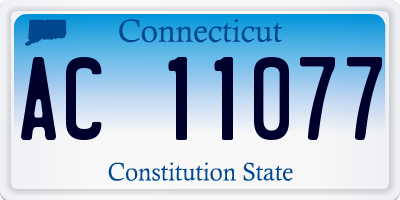 Connecticut

AC 11077

Constitution State